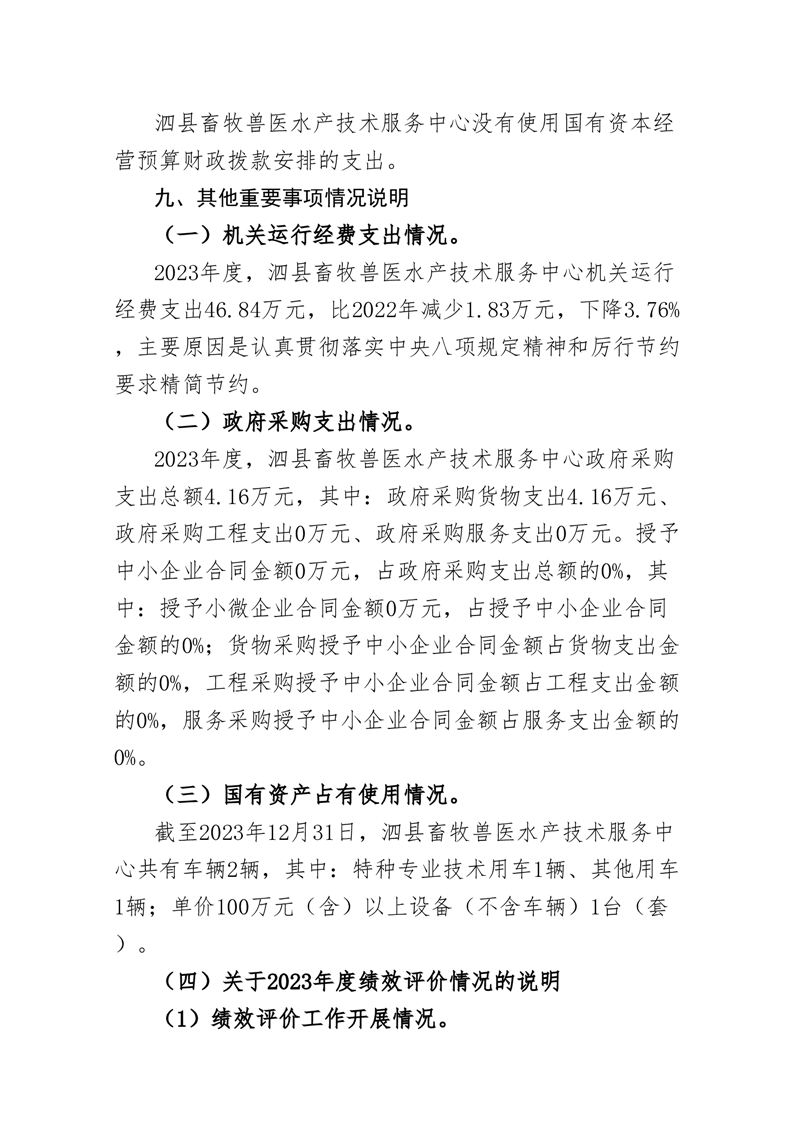 泗县畜牧兽医水产技术服务中心没有使用国有资本经营预算财政拨款安排的支出。

九、其他重要事项情况说明

（一）机关运行经费支出情况。

2023年度，泗县畜牧兽医水产技术服务中心机关运行经费支出46.84万元，比2022年减少1.83万元，下降3.76%，主要原因是认真贯彻落实中央八项规定精神和厉行节约要求精简节约。

（二）政府采购支出情况。

2023年度，泗县畜牧兽医水产技术服务中心政府采购支出总额4.16万元，其中：政府采购货物支出4.16万元、政府采购工程支出0万元、政府采购服务支出0万元。授予中小企业合同金额0万元，占政府采购支出总额的0%，其中：授予小微企业合同金额0万元，占授予中小企业合同金额的0%；货物采购授予中小企业合同金额占货物支出金额的0%，工程采购授予中小企业合同金额占工程支出金额的0%，服务采购授予中小企业合同金额占服务支出金额的0%。

（三）国有资产占有使用情况。

截至2023年12月31日，泗县畜牧兽医水产技术服务中心共有车辆2辆，其中：特种专业技术用车1辆、其他用车1辆；单价100万元（含）以上设备（不含车辆）1台（套）。

（四）关于2023年度绩效评价情况的说明

（1）绩效评价工作开展情况。